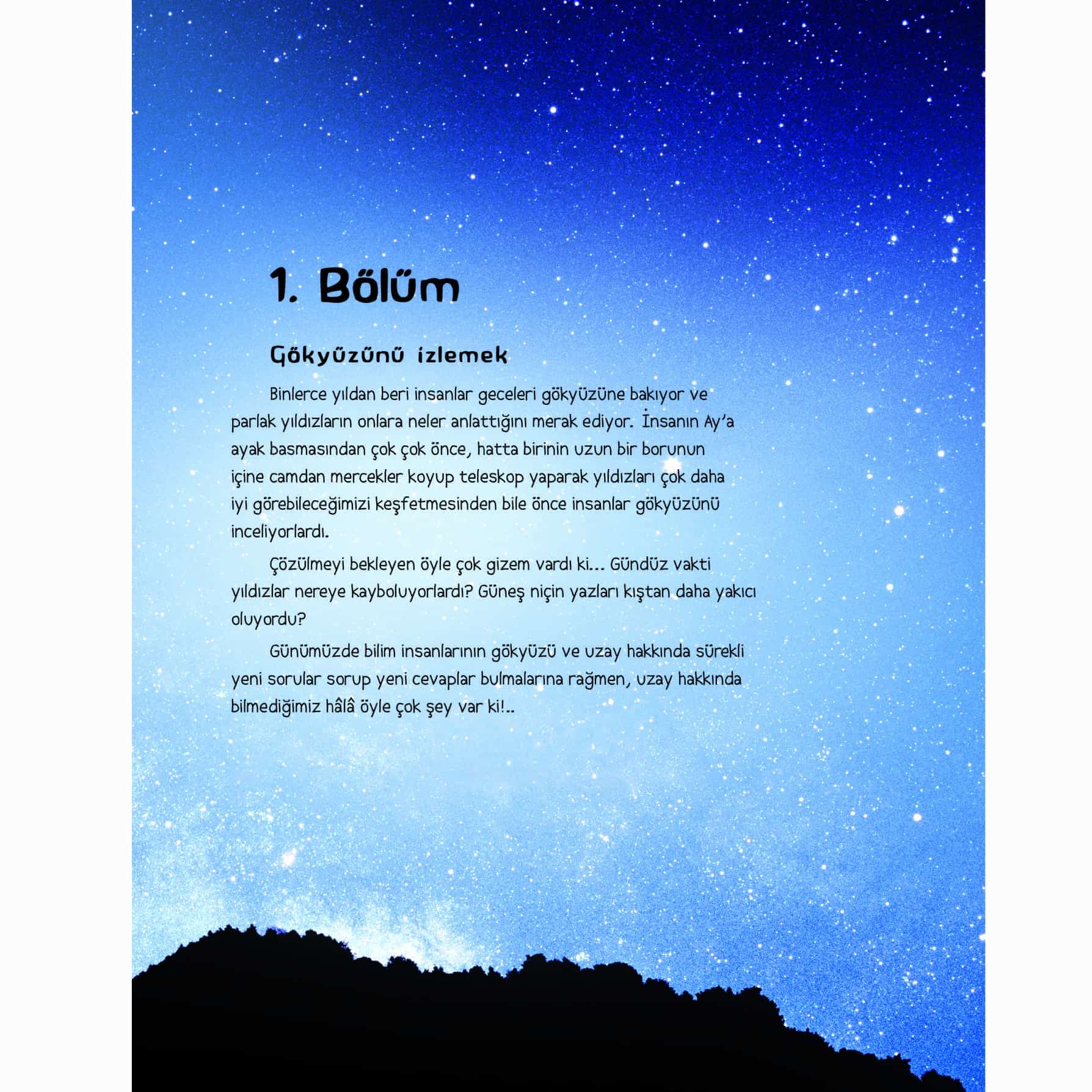 1. Bölüm

Gökyüzünü izlemek

Binlerce yıldan beri insanlar geceleri gökyüzüne bakıyor ve parlak yıldızların onlara neler anlattığını merak ediyor. İnsanın Ay'a ayak basmasından çok çok önce, hatta birinin uzun bir borunun içine camdan mercekler koyup teleskop yaparak yıldızları çok daha iyi görebileceğimizi keşfetmesinden bile önce insanlar gökyüzünü inceliyorlardı.

Çözülmeyi bekleyen öyle çok gizem vardı ki... Gündüz vakti yıldızlar nereye kayboluyorlardı? Güneş niçin yazları kıştan daha yakıcı oluyordu?

Günümüzde bilim insanlarının gökyüzü ve uzay hakkında sürekli yeni sorular sorup yeni cevaplar bulmalarına rağmen, uzay hakkında bilmediğimiz hâlâ öyle çok şey var ki!..